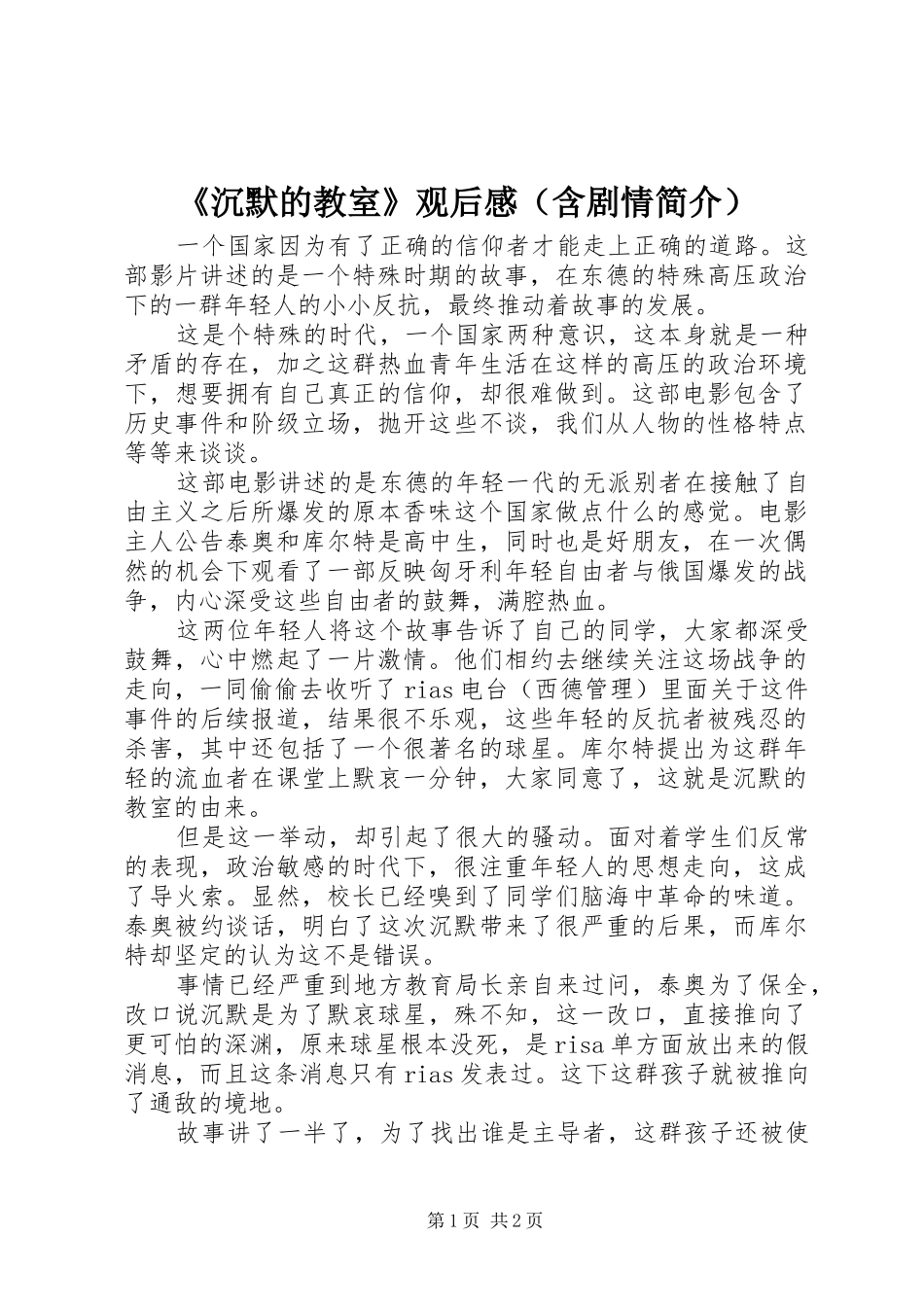 《沉默的教室》观后感（含剧情简介）

一个国家因为有了正确的信仰者才能走上正确的道路。这部影片讲述的是一个特殊时期的故事，在东德的特殊高压政治下的一群年轻人的小小反抗，最终推动着故事的发展。

这是个特殊的时代，一个国家两种意识，这本身就是一种矛盾的存在，加之这群热血青年生活在这样的高压的政治环境下，想要拥有自己真正的信仰，却很难做到。这部电影包含了历史事件和阶级立场，抛开这些不谈，我们从人物的性格特点等等来谈谈。

这部电影讲述的是东德的年轻一代的无派别者在接触了自由主义之后所爆发的原本香味这个国家做点什么的感觉。电影主人公告泰奥和库尔特是高中生，同时也是好朋友，在一次偶然的机会下观看了一部反映匈牙利年轻自由者与俄国爆发的战争，内心深受这些自由者的鼓舞，满腔热血。

这两位年轻人将这个故事告诉了自己的同学，大家都深受鼓舞，心中燃起了一片激情。他们相约去继续关注这场战争的走向，一同偷偷去收听了rias电台（西德管理）里面关于这件事件的后续报道，结果很不乐观，这些年轻的反抗者被残忍的杀害，其中还包括了一个很著名的球星。库尔特提出为这群年轻的流血者在课堂上默哀一分钟，大家同意了，这就是沉默的教室的由来。

但是这一举动，却引起了很大的骚动。面对着学生们反常的表现，政治敏感的时代下，很注重年轻人的思想走向，这成了导火索。显然，校长已经嗅到了同学们脑海中革命的味道。泰奥被约谈话，明白了这次沉默带来了很严重的后果，而库尔特却坚定的认为这不是错误。

事情已经严重到地方教育局长亲自来过问，泰奥为了保全，改口说沉默是为了默哀球星，殊不知，这一改口，直接推向了更可怕的深渊，原来球星根本没死，是risa单方面放出来的假消息，而且这条消息只有rias发表过。这下这群孩子就被推向了通敌的境地。

故事讲了一半了，为了找出谁是主导者，这群孩子还被使

第1页 共2页